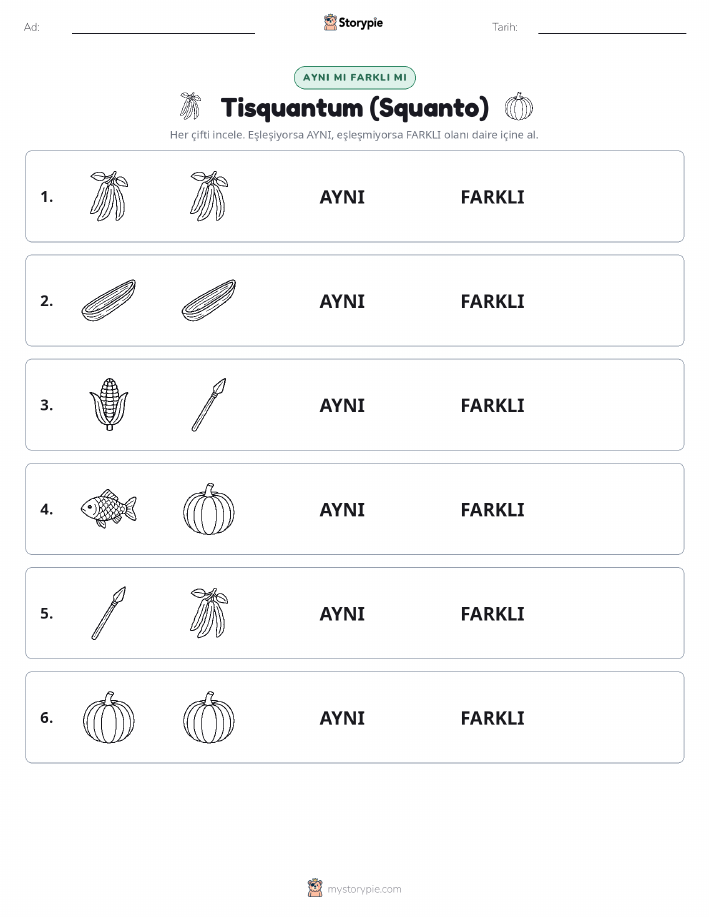 Ad:

Storypie

Tarih:

AYNI MI FARKLI MI

Tisquantum (Squanto)

Her çifti incele. Eşleşiyorsa AYNI, eşleşmiyorsa FARKLI olanı daire içine al.

1. AYNI FARKLI

2. AYNI FARKLI

3. AYNI FARKLI

4. AYNI FARKLI

5. AYNI FARKLI

6. AYNI FARKLI

mystorypie.com